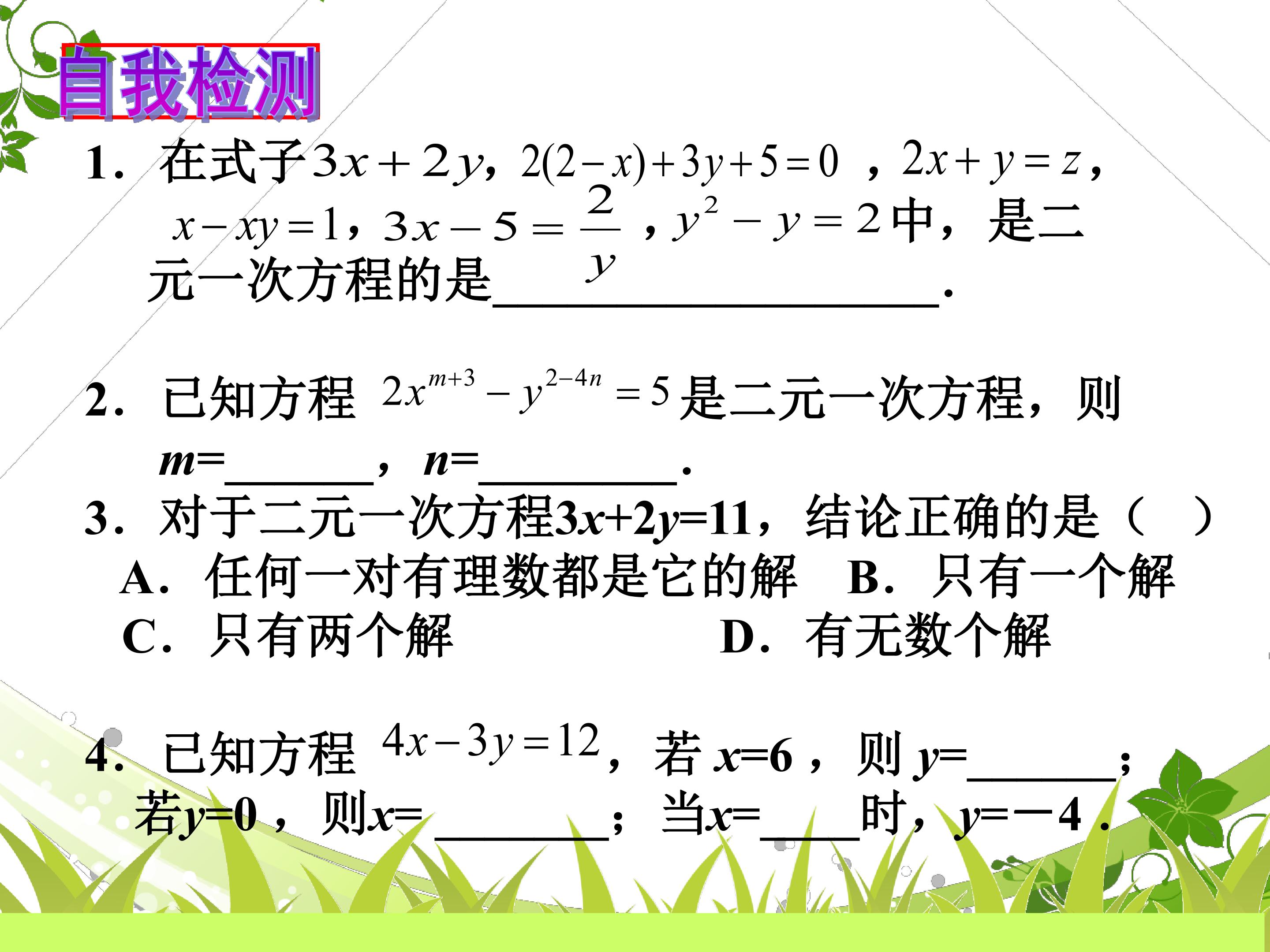 自我检测

1．在式子$3x+2y$，$2(2-x)+3y+5=0$，$2x+y=z$，$x-xy=1$，$3x-5=\frac{2}{y}$，$y^2-y=2$中，是二元一次方程的是____.

2．已知方程$2x^{m+3}-y^{2-4n}=5$是二元一次方程，则$m$=____，$n$=____.

3．对于二元一次方程$3x+2y=11$，结论正确的是（ ）
A．任何一对有理数都是它的解 B．只有一个解
C．只有两个解 D．有无数个解

4．已知方程$4x-3y=12$，若$x=6$，则$y$=____；若$y=0$，则$x$=____；当$x$=____时，$y=-4$.